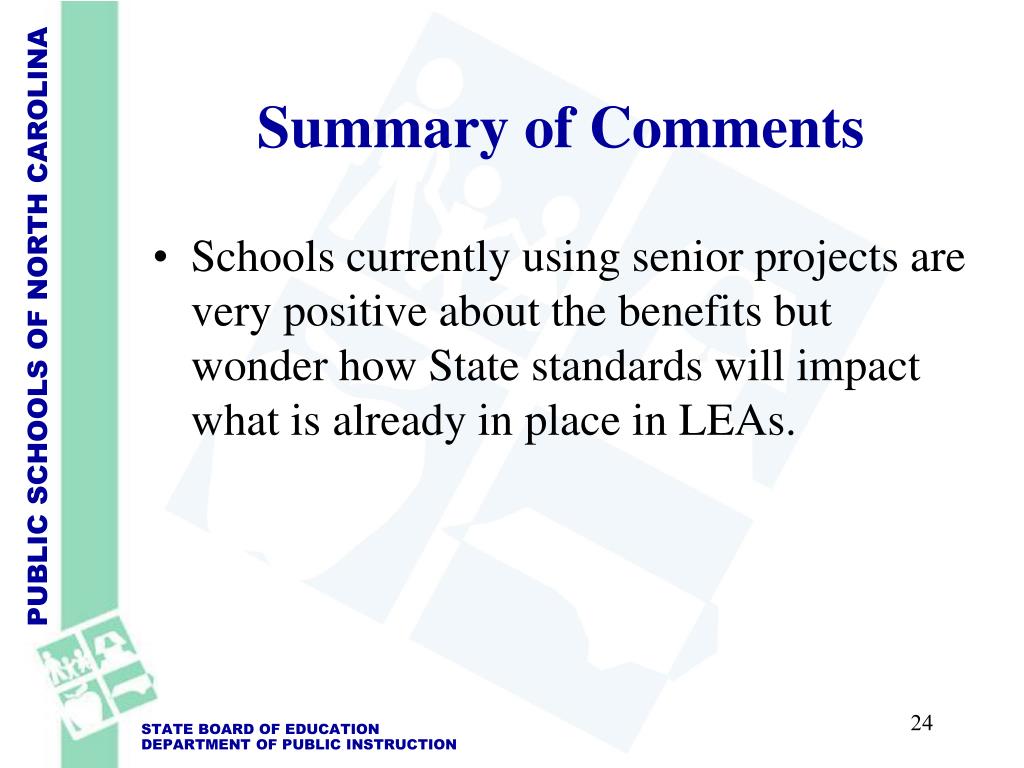 PUBLIC SCHOOLS OF NORTH CAROLINA

Summary of Comments

• Schools currently using senior projects are very positive about the benefits but wonder how State standards will impact what is already in place in LEAs.

STATE BOARD OF EDUCATION
DEPARTMENT OF PUBLIC INSTRUCTION

24